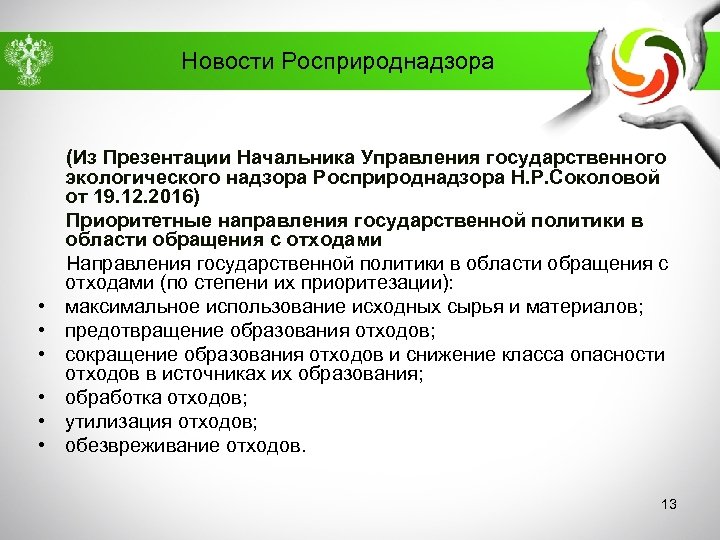 Новости Росприроднадзора

(Из Презентации Начальника Управления государственного экологического надзора Росприроднадзора Н.Р.Соколовой от 19.12.2016)

Приоритетные направления государственной политики в области обращения с отходами

Направления государственной политики в области обращения с отходами (по степени их приоритезации):

• максимальное использование исходных сырья и материалов;
• предотвращение образования отходов;
• сокращение образования отходов и снижение класса опасности отходов в источниках их образования;
• обработка отходов;
• утилизация отходов;
• обезвреживание отходов.

13